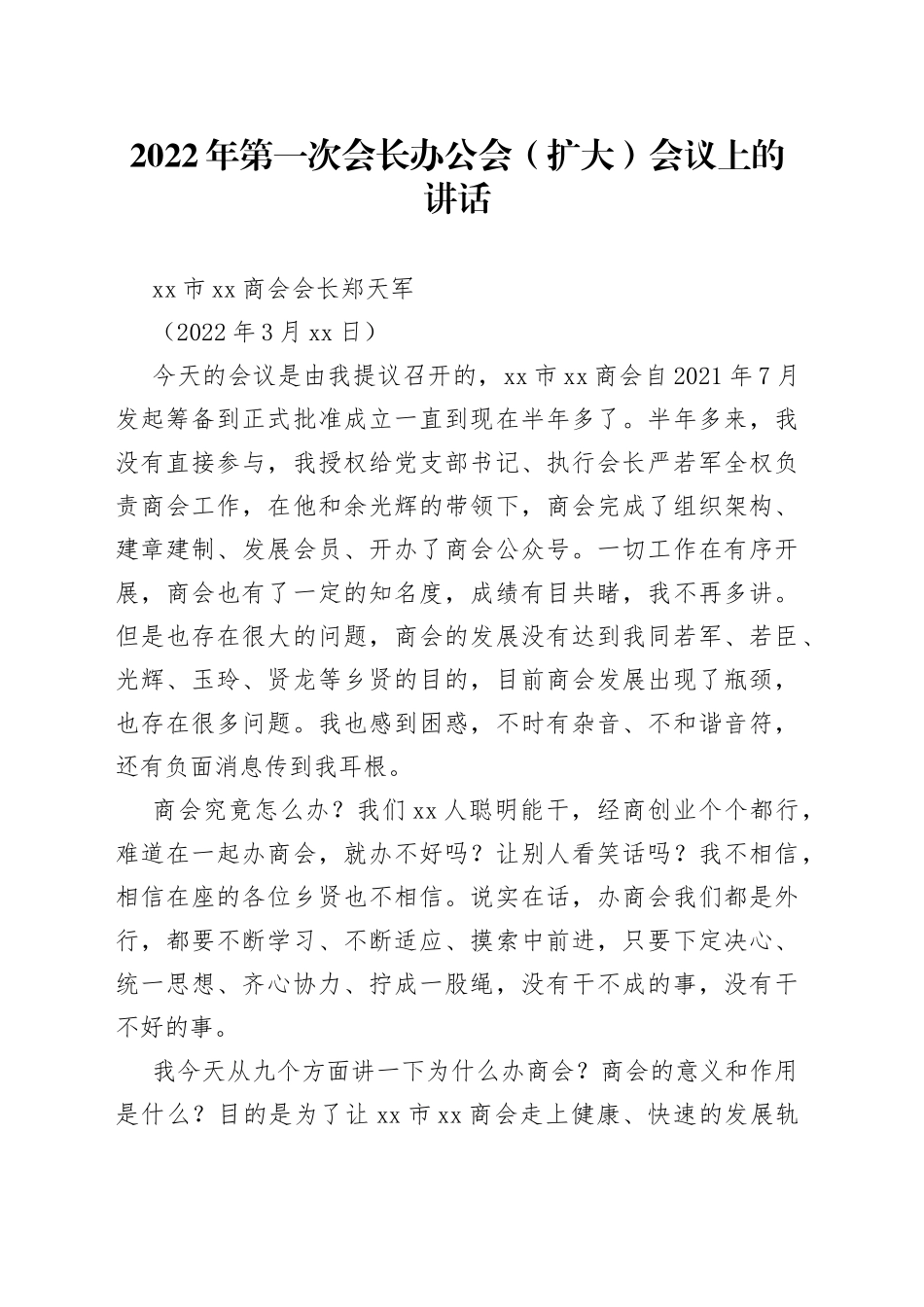 2022年第一次会长办公会（扩大）会议上的讲话

xx市xx商会会长郑天军

（2022年3月xx日）

今天的会议是由我提议召开的，xx市xx商会自2021年7月发起筹备到正式批准成立一直到现在半年多了。半年多来，我没有直接参与，我授权给党支部书记、执行会长严若军全权负责商会工作，在他和余光辉的带领下，商会完成了组织架构、建章建制、发展会员、开办了商会公众号。一切工作在有序开展，商会也有了一定的知名度，成绩有目共睹，我不再多讲。但是也存在很大的问题，商会的发展没有达到我同若军、若臣、光辉、玉玲、贤龙等乡贤的目的，目前商会发展出现了瓶颈，也存在很多问题。我也感到困惑，不时有杂音、不和谐音符，还有负面消息传到我耳根。

商会究竟怎么办？我们xx人聪明能干，经商创业个个都行，难道在一起办商会，就办不好吗？让别人看笑话吗？我不相信，相信在座的各位乡贤也不相信。说实在话，办商会我们都是外行，都要不断学习、不断适应、摸索中前进，只要下定决心、统一思想、齐心协力、拧成一股绳，没有干不成的事，没有干不好的事。

我今天从九个方面讲一下为什么办商会？商会的意义和作用是什么？目的是为了让xx市xx商会走上健康、快速的发展轨